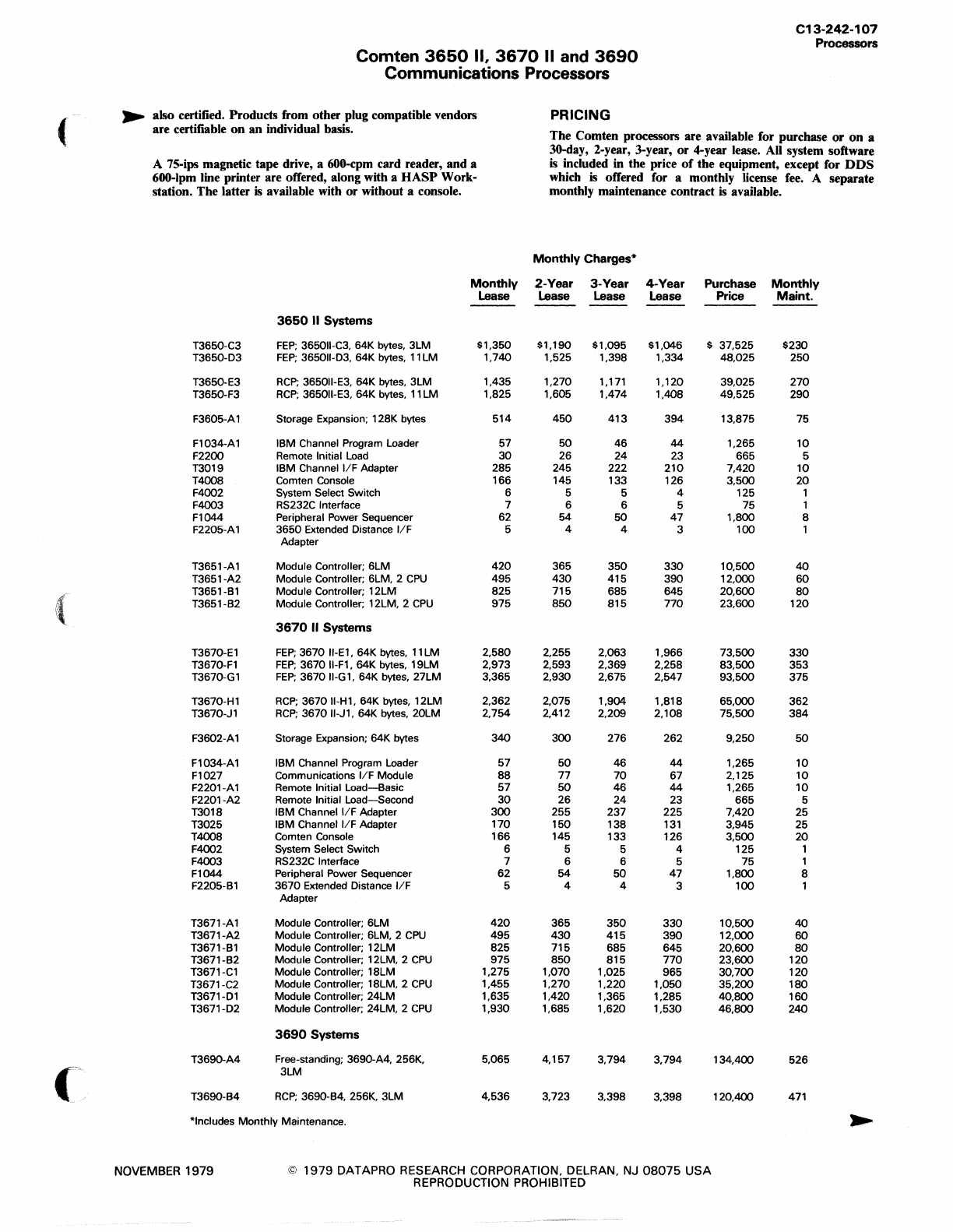 C13-242-107
Processors

Comten 3650 II, 3670 II and 3690
Communications Processors

also certified. Products from other plug compatible vendors are certifiable on an individual basis.

A 75-ips magnetic tape drive, a 600-cpm card reader, and a 600-lpm line printer are offered, along with a HASP Workstation. The latter is available with or without a console.

PRICING

The Comten processors are available for purchase or on a 30-day, 2-year, 3-year, or 4-year lease. All system software is included in the price of the equipment, except for DDS which is offered for a monthly license fee. A separate monthly maintenance contract is available.

Monthly Charges*

| | | Monthly Lease | 2-Year Lease | 3-Year Lease | 4-Year Lease | Purchase Price | Monthly Maint. |
|---|---|---|---|---|---|---|---|
| | 3650 II Systems | | | | | | |
| T3650-C3 | FEP; 3650II-C3, 64K bytes, 3LM | $1,350 | $1,190 | $1,095 | $1,046 | $ 37,525 | $230 |
| T3650-D3 | FEP; 3650II-D3, 64K bytes, 11LM | 1,740 | 1,525 | 1,398 | 1,334 | 48,025 | 250 |
| T3650-E3 | RCP; 3650II-E3, 64K bytes, 3LM | 1,435 | 1,270 | 1,171 | 1,120 | 39,025 | 270 |
| T3650-F3 | RCP; 3650II-E3, 64K bytes, 11LM | 1,825 | 1,605 | 1,474 | 1,408 | 49,525 | 290 |
| F3605-A1 | Storage Expansion; 128K bytes | 514 | 450 | 413 | 394 | 13,875 | 75 |
| F1034-A1 | IBM Channel Program Loader | 57 | 50 | 46 | 44 | 1,265 | 10 |
| F2200 | Remote Initial Load | 30 | 26 | 24 | 23 | 665 | 5 |
| T3019 | IBM Channel I/F Adapter | 285 | 245 | 222 | 210 | 7,420 | 10 |
| T4008 | Comten Console | 166 | 145 | 133 | 126 | 3,500 | 20 |
| F4002 | System Select Switch | 6 | 5 | 5 | 4 | 125 | 1 |
| F4003 | RS232C Interface | 7 | 6 | 6 | 5 | 75 | 1 |
| F1044 | Peripheral Power Sequencer | 62 | 54 | 50 | 47 | 1,800 | 8 |
| F2205-A1 | 3650 Extended Distance I/F Adapter | 5 | 4 | 4 | 3 | 100 | 1 |
| T3651-A1 | Module Controller; 6LM | 420 | 365 | 350 | 330 | 10,500 | 40 |
| T3651-A2 | Module Controller; 6LM, 2 CPU | 495 | 430 | 415 | 390 | 12,000 | 60 |
| T3651-B1 | Module Controller; 12LM | 825 | 715 | 685 | 645 | 20,600 | 80 |
| T3651-B2 | Module Controller; 12LM, 2 CPU | 975 | 850 | 815 | 770 | 23,600 | 120 |
| | 3670 II Systems | | | | | | |
| T3670-E1 | FEP; 3670 II-E1, 64K bytes, 11LM | 2,580 | 2,255 | 2,063 | 1,966 | 73,500 | 330 |
| T3670-F1 | FEP; 3670 II-F1, 64K bytes, 19LM | 2,973 | 2,593 | 2,369 | 2,258 | 83,500 | 353 |
| T3670-G1 | FEP; 3670 II-G1, 64K bytes, 27LM | 3,365 | 2,930 | 2,675 | 2,547 | 93,500 | 375 |
| T3670-H1 | RCP; 3670 II-H1, 64K bytes, 12LM | 2,362 | 2,075 | 1,904 | 1,818 | 65,000 | 362 |
| T3670-J1 | RCP; 3670 II-J1, 64K bytes, 20LM | 2,754 | 2,412 | 2,209 | 2,108 | 75,500 | 384 |
| F3602-A1 | Storage Expansion; 64K bytes | 340 | 300 | 276 | 262 | 9,250 | 50 |
| F1034-A1 | IBM Channel Program Loader | 57 | 50 | 46 | 44 | 1,265 | 10 |
| F1027 | Communications I/F Module | 88 | 77 | 70 | 67 | 2,125 | 10 |
| F2201-A1 | Remote Initial Load—Basic | 57 | 50 | 46 | 44 | 1,265 | 10 |
| F2201-A2 | Remote Initial Load—Second | 30 | 26 | 24 | 23 | 665 | 5 |
| T3018 | IBM Channel I/F Adapter | 300 | 255 | 237 | 225 | 7,420 | 25 |
| T3025 | IBM Channel I/F Adapter | 170 | 150 | 138 | 131 | 3,945 | 25 |
| T4008 | Comten Console | 166 | 145 | 133 | 126 | 3,500 | 20 |
| F4002 | System Select Switch | 6 | 5 | 5 | 4 | 125 | 1 |
| F4003 | RS232C Interface | 7 | 6 | 6 | 5 | 75 | 1 |
| F1044 | Peripheral Power Sequencer | 62 | 54 | 50 | 47 | 1,800 | 8 |
| F2205-B1 | 3670 Extended Distance I/F Adapter | 5 | 4 | 4 | 3 | 100 | 1 |
| T3671-A1 | Module Controller; 6LM | 420 | 365 | 350 | 330 | 10,500 | 40 |
| T3671-A2 | Module Controller; 6LM, 2 CPU | 495 | 430 | 415 | 390 | 12,000 | 60 |
| T3671-B1 | Module Controller; 12LM | 825 | 715 | 685 | 645 | 20,600 | 80 |
| T3671-B2 | Module Controller; 12LM, 2 CPU | 975 | 850 | 815 | 770 | 23,600 | 120 |
| T3671-C1 | Module Controller; 18LM | 1,275 | 1,070 | 1,025 | 965 | 30,700 | 120 |
| T3671-C2 | Module Controller; 18LM, 2 CPU | 1,455 | 1,270 | 1,220 | 1,050 | 35,200 | 180 |
| T3671-D1 | Module Controller; 24LM | 1,635 | 1,420 | 1,365 | 1,285 | 40,800 | 160 |
| T3671-D2 | Module Controller; 24LM, 2 CPU | 1,930 | 1,685 | 1,620 | 1,530 | 46,800 | 240 |
| | 3690 Systems | | | | | | |
| T3690-A4 | Free-standing; 3690-A4, 256K, 3LM | 5,065 | 4,157 | 3,794 | 3,794 | 134,400 | 526 |
| T3690-B4 | RCP; 3690-B4, 256K, 3LM | 4,536 | 3,723 | 3,398 | 3,398 | 120,400 | 471 |

*Includes Monthly Maintenance.

NOVEMBER 1979 © 1979 DATAPRO RESEARCH CORPORATION, DELRAN, NJ 08075 USA
REPRODUCTION PROHIBITED